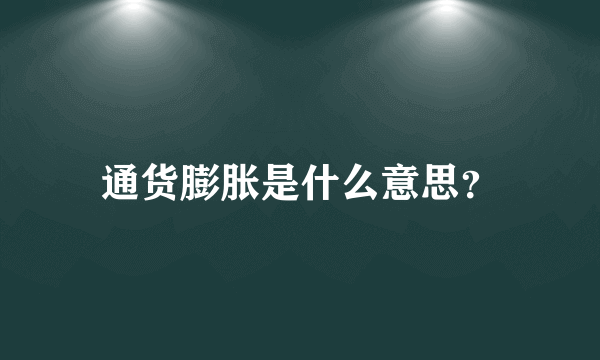 通货膨胀是什么意思?